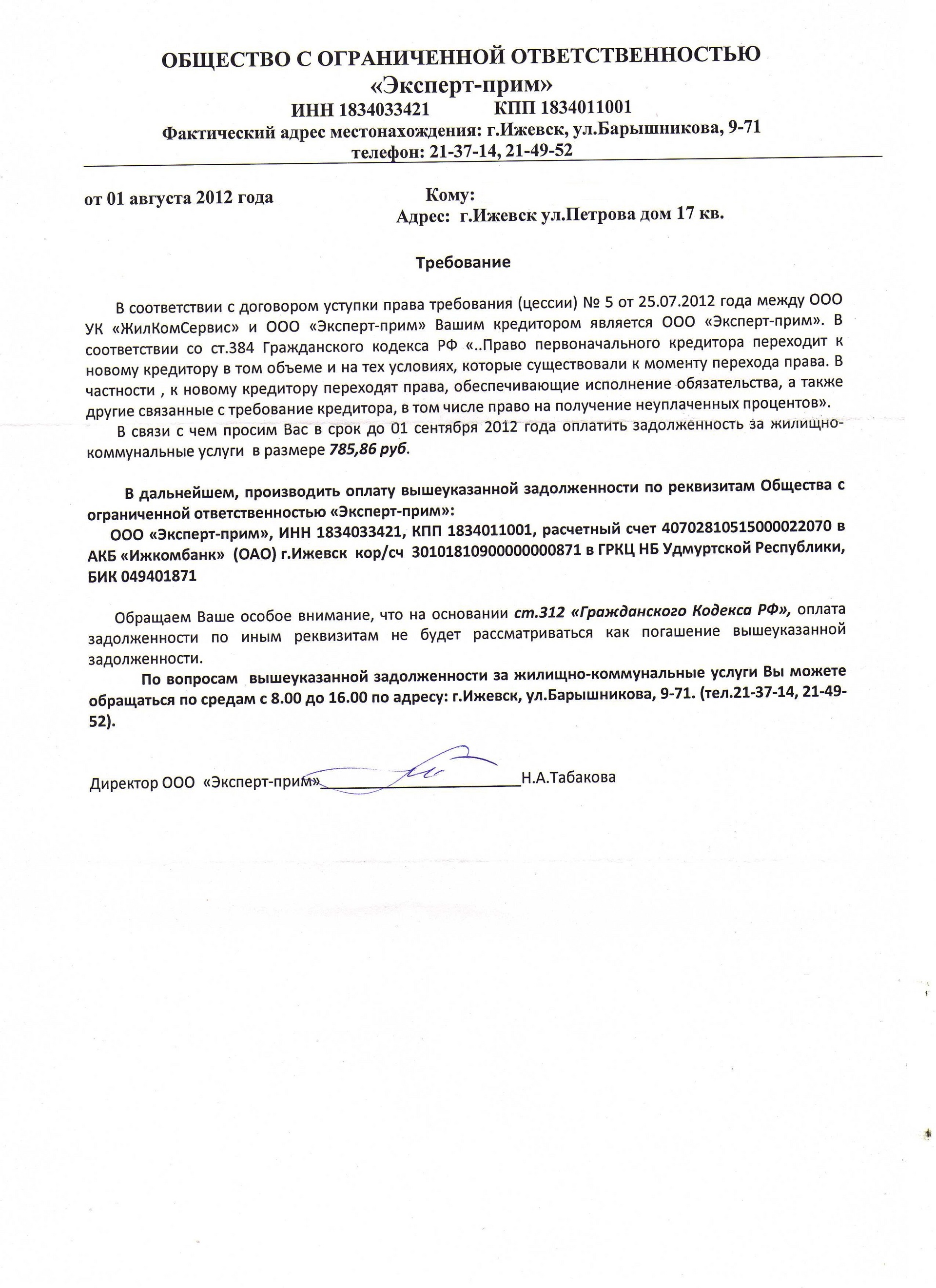 ОБЩЕСТВО С ОГРАНИЧЕННОЙ ОТВЕТСТВЕННОСТЬЮ «Эксперт-прим»
ИНН 1834033421 КПП 1834011001
Фактический адрес местонахождения: г.Ижевск, ул.Барышникова, 9-71
телефон: 21-37-14, 21-49-52

от 01 августа 2012 года

Кому:
Адрес: г.Ижевск ул.Петрова дом 17 кв.

Требование

В соответствии с договором уступки права требования (цессии) № 5 от 25.07.2012 года между ООО УК «ЖилКомСервис» и ООО «Эксперт-прим» Вашим кредитором является ООО «Эксперт-прим». В соответствии со ст.384 Гражданского кодекса РФ «..Право первоначального кредитора переходит к новому кредитору в том объеме и на тех условиях, которые существовали к моменту перехода права. В частности , к новому кредитору переходят права, обеспечивающие исполнение обязательства, а также другие связанные с требование кредитора, в том числе право на получение неуплаченных процентов».

В связи с чем просим Вас в срок до 01 сентября 2012 года оплатить задолженность за жилищно-коммунальные услуги в размере 785,86 руб.

В дальнейшем, производить оплату вышеуказанной задолженности по реквизитам Общества с ограниченной ответственностью «Эксперт-прим»:
ООО «Эксперт-прим», ИНН 1834033421, КПП 1834011001, расчетный счет 40702810515000022070 в АКБ «Ижкомбанк» (ОАО) г.Ижевск кор/сч 30101810900000000871 в ГРКЦ НБ Удмуртской Республики, БИК 049401871

Обращаем Ваше особое внимание, что на основании ст.312 «Гражданского Кодекса РФ», оплата задолженности по иным реквизитам не будет рассматриваться как погашение вышеуказанной задолженности.

По вопросам вышеуказанной задолженности за жилищно-коммунальные услуги Вы можете обращаться по средам с 8.00 до 16.00 по адресу: г.Ижевск, ул.Барышникова, 9-71. (тел.21-37-14, 21-49-52).

Директор ООО «Эксперт-прим»________________________Н.А.Табакова